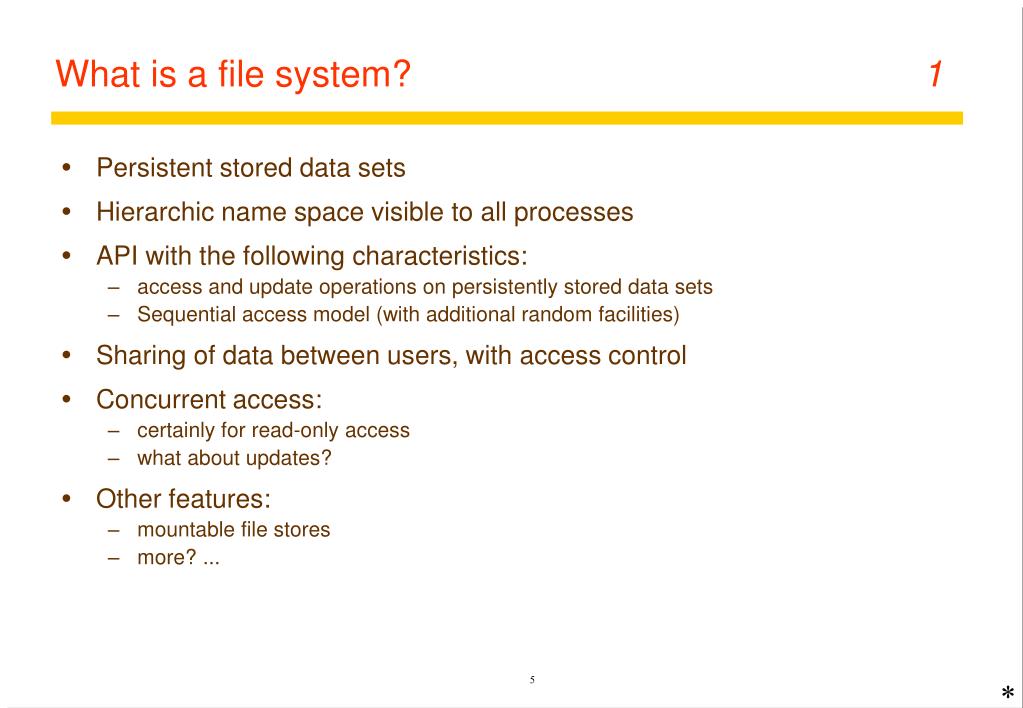 What is a file system? 1

• Persistent stored data sets
• Hierarchic name space visible to all processes
• API with the following characteristics:
– access and update operations on persistently stored data sets
– Sequential access model (with additional random facilities)
• Sharing of data between users, with access control
• Concurrent access:
– certainly for read-only access
– what about updates?
• Other features:
– mountable file stores
– more? ...

5

*